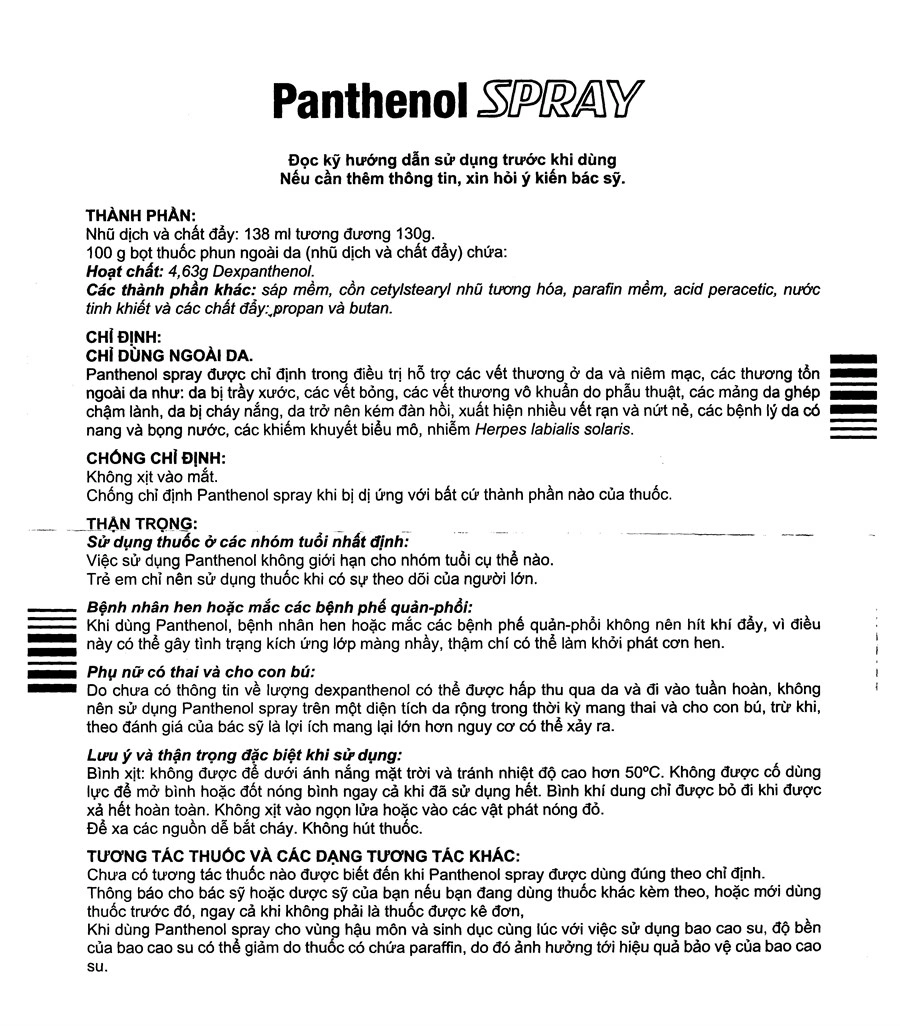 Panthenol SPRAY

Đọc kỹ hướng dẫn sử dụng trước khi dùng
Nếu cần thêm thông tin, xin hỏi ý kiến bác sỹ.

THÀNH PHẦN:
Nhũ dịch và chất đẩy: 138 ml tương đương 130g.
100 g bọt thuốc phun ngoài da (nhũ dịch và chất đẩy) chứa:
Hoạt chất: 4,63g Dexpanthenol.
Các thành phần khác: sáp mềm, cồn cetylstearyl nhũ tương hóa, parafin mềm, acid peracetic, nước tinh khiết và các chất đẩy: propan và butan.

CHỈ ĐỊNH:
CHỈ DÙNG NGOÀI DA.
Panthenol spray được chỉ định trong điều trị hỗ trợ các vết thương ở da và niêm mạc, các thương tổn ngoài da như: da bị trầy xước, các vết bỏng, các vết thương vô khuẩn do phẫu thuật, các mảng da ghép chậm lành, da bị cháy nắng, da trở nên kém đàn hồi, xuất hiện nhiều vết rạn và nứt nẻ, các bệnh lý da có nang và bọng nước, các khiếm khuyết biểu mô, nhiễm Herpes labialis solaris.

CHỐNG CHỈ ĐỊNH:
Không xịt vào mắt.
Chống chỉ định Panthenol spray khi bị dị ứng với bất cứ thành phần nào của thuốc.

THẬN TRỌNG:
Sử dụng thuốc ở các nhóm tuổi nhất định:
Việc sử dụng Panthenol không giới hạn cho nhóm tuổi cụ thể nào.
Trẻ em chỉ nên sử dụng thuốc khi có sự theo dõi của người lớn.

Bệnh nhân hen hoặc mắc các bệnh phế quản-phổi:
Khi dùng Panthenol, bệnh nhân hen hoặc mắc các bệnh phế quản-phổi không nên hít khí đẩy, vì điều này có thể gây tình trạng kích ứng lớp màng nhầy, thậm chí có thể làm khởi phát cơn hen.

Phụ nữ có thai và cho con bú:
Do chưa có thông tin về lượng dexpanthenol có thể được hấp thu qua da và đi vào tuần hoàn, không nên sử dụng Panthenol spray trên một diện tích da rộng trong thời kỳ mang thai và cho con bú, trừ khi, theo đánh giá của bác sỹ là lợi ích mang lại lớn hơn nguy cơ có thể xảy ra.

Lưu ý và thận trọng đặc biệt khi sử dụng:
Bình xịt: không được để dưới ánh nắng mặt trời và tránh nhiệt độ cao hơn 50°C. Không được cố dùng lực để mở bình hoặc đốt nóng bình ngay cả khi đã sử dụng hết. Bình khí dung chỉ được bỏ đi khi được xả hết hoàn toàn. Không xịt vào ngọn lửa hoặc vào các vật phát nóng đỏ.
Để xa các nguồn dễ bắt cháy. Không hút thuốc.

TƯƠNG TÁC THUỐC VÀ CÁC DẠNG TƯƠNG TÁC KHÁC:
Chưa có tương tác thuốc nào được biết đến khi Panthenol spray được dùng đúng theo chỉ định.
Thông báo cho bác sỹ hoặc dược sỹ của bạn nếu bạn đang dùng thuốc khác kèm theo, hoặc mới dùng thuốc trước đó, ngay cả khi không phải là thuốc được kê đơn,
Khi dùng Panthenol spray cho vùng hậu môn và sinh dục cùng lúc với việc sử dụng bao cao su, độ bền của bao cao su có thể giảm do thuốc có chứa paraffin, do đó ảnh hưởng tới hiệu quả bảo vệ của bao cao su.